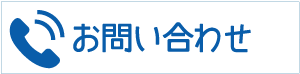 お問い合わせ